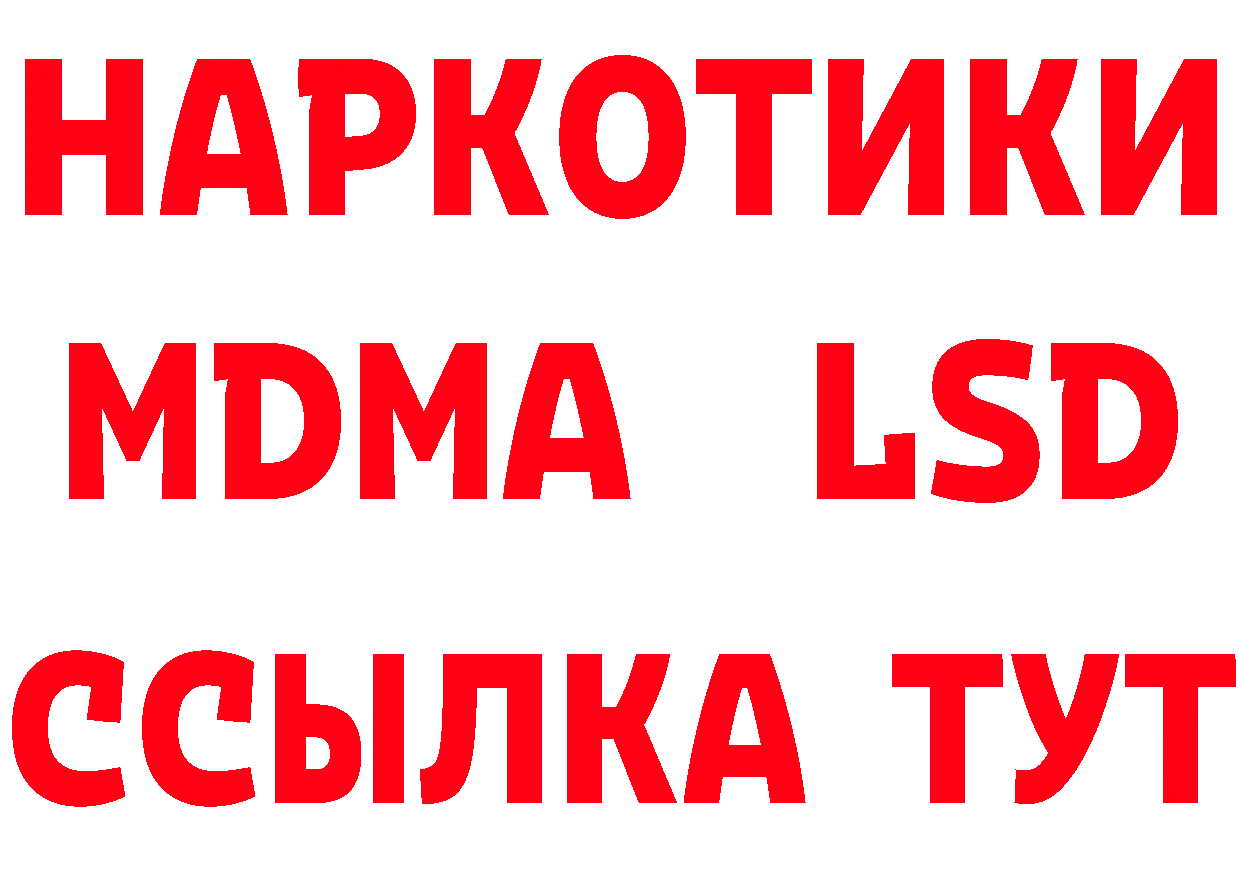 НАРКОТИКИ
MDMA LSD
ССЫЛКА ТУТ